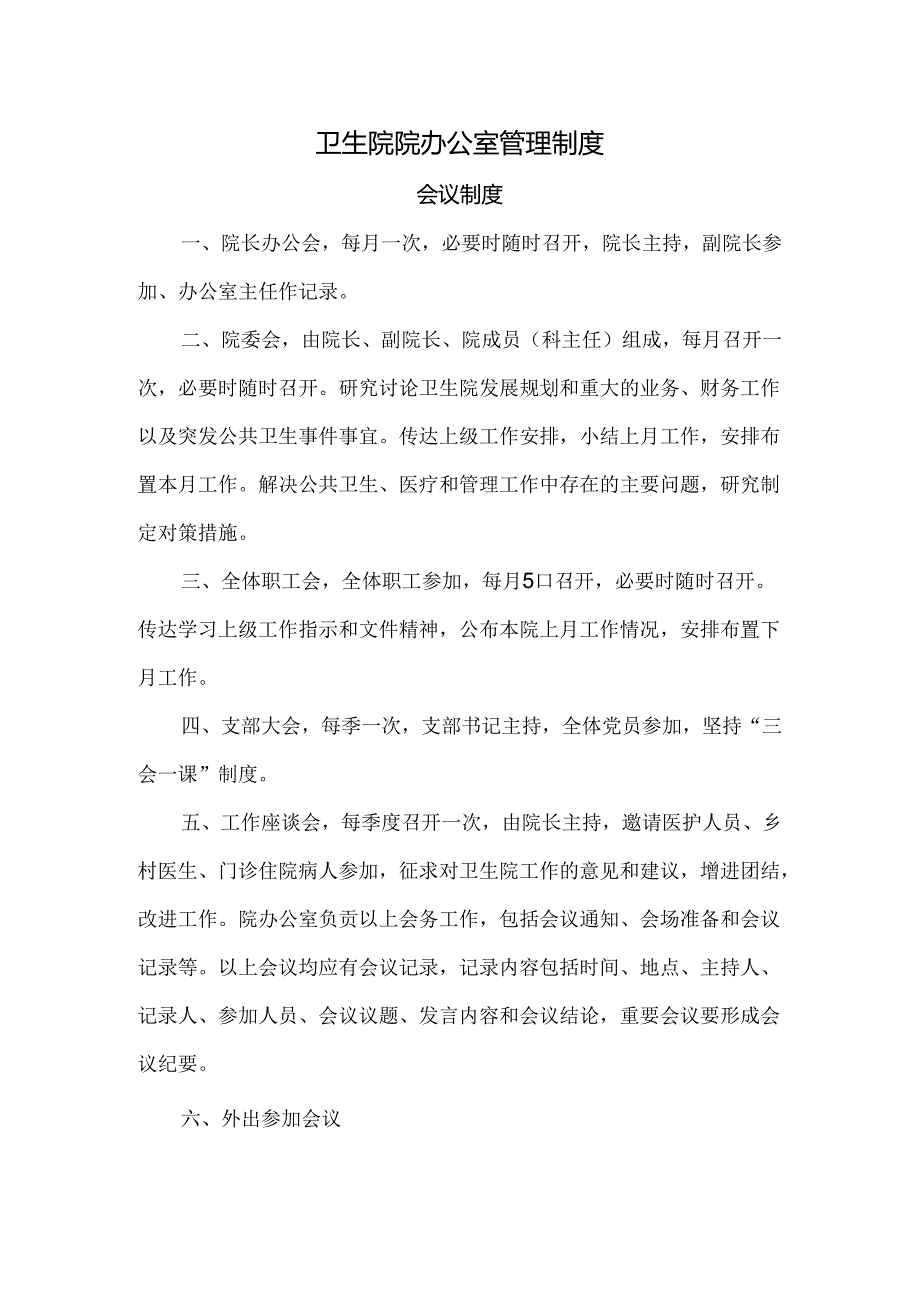 卫生院院办公室管理制度

会议制度

一、院长办公会，每月一次，必要时随时召开，院长主持，副院长参加、办公室主任作记录。

二、院委会，由院长、副院长、院成员（科主任）组成，每月召开一次，必要时随时召开。研究讨论卫生院发展规划和重大的业务、财务工作以及突发公共卫生事件事宜。传达上级工作安排，小结上月工作，安排布置本月工作。解决公共卫生、医疗和管理工作中存在的主要问题，研究制定对策措施。

三、全体职工会，全体职工参加，每月5口召开，必要时随时召开。传达学习上级工作指示和文件精神，公布本院上月工作情况，安排布置下月工作。

四、支部大会，每季一次，支部书记主持，全体党员参加，坚持“三会一课”制度。

五、工作座谈会，每季度召开一次，由院长主持，邀请医护人员、乡村医生、门诊住院病人参加，征求对卫生院工作的意见和建议，增进团结，改进工作。院办公室负责以上会务工作，包括会议通知、会场准备和会议记录等。以上会议均应有会议记录，记录内容包括时间、地点、主持人、记录人、参加人员、会议议题、发言内容和会议结论，重要会议要形成会议纪要。

六、外出参加会议